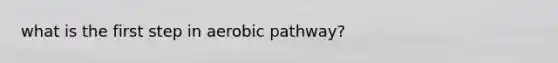 what is the first step in aerobic pathway?